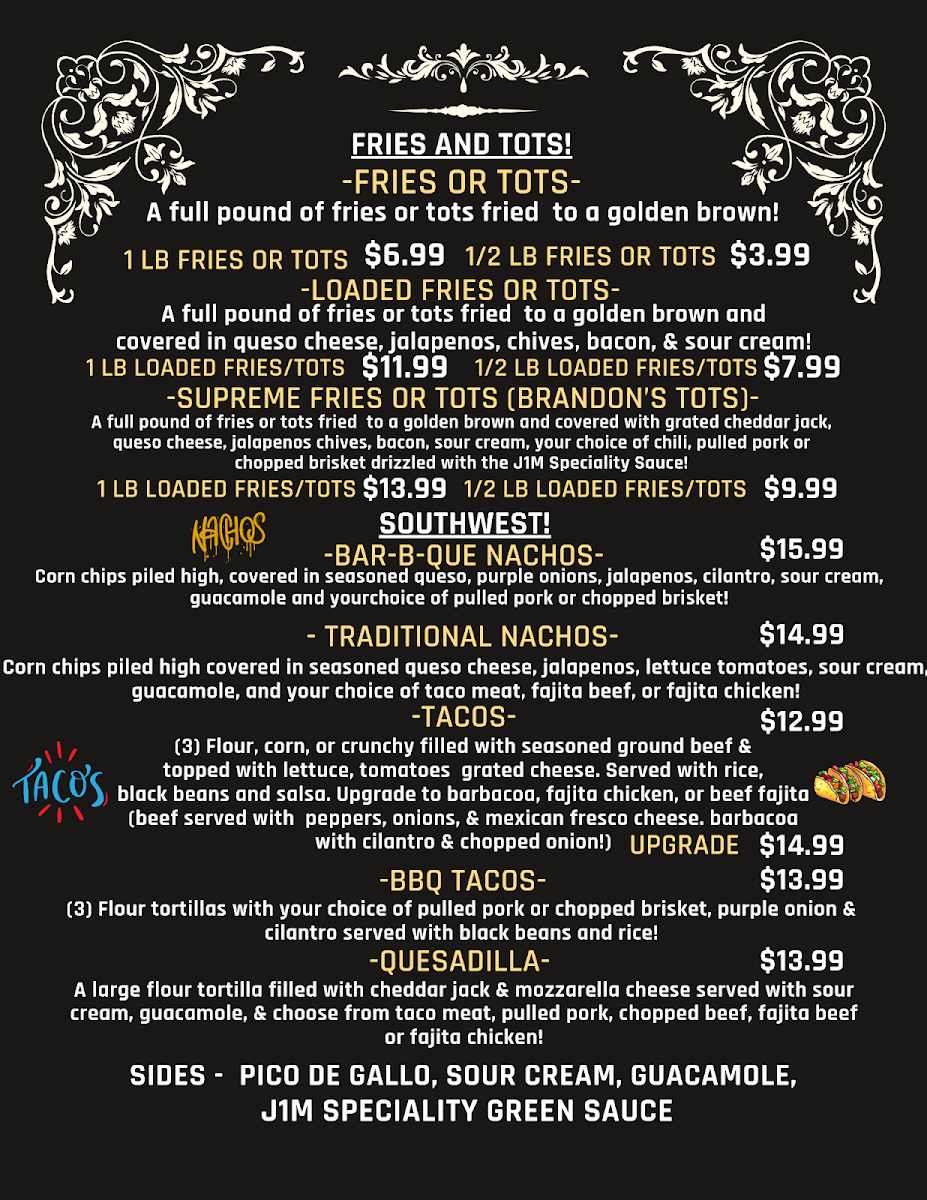 FRIES AND TOTS!

-FRIES OR TOTS-

A full pound of fries or tots fried to a golden brown!

1 LB FRIES OR TOTS $6.99 1/2 LB FRIES OR TOTS $3.99

-LOADED FRIES OR TOTS-

A full pound of fries or tots fried to a golden brown and covered in queso cheese, jalapenos, chives, bacon, & sour cream!

1 LB LOADED FRIES/TOTS $11.99 1/2 LB LOADED FRIES/TOTS $7.99

-SUPREME FRIES OR TOTS (BRANDON'S TOTS)-

A full pound of fries or tots fried to a golden brown and covered with grated cheddar jack, queso cheese, jalapenos chives, bacon, sour cream, your choice of chili, pulled pork or chopped brisket drizzled with the J1M Speciality Sauce!

1 LB LOADED FRIES/TOTS $13.99 1/2 LB LOADED FRIES/TOTS $9.99

NACHOS

SOUTHWEST!

-BAR-B-QUE NACHOS- $15.99

Corn chips piled high, covered in seasoned queso, purple onions, jalapenos, cilantro, sour cream, guacamole and yourchoice of pulled pork or chopped brisket!

- TRADITIONAL NACHOS- $14.99

Corn chips piled high covered in seasoned queso cheese, jalapenos, lettuce tomatoes, sour cream, guacamole, and your choice of taco meat, fajita beef, or fajita chicken!

-TACOS- $12.99

TACO'S

(3) Flour, corn, or crunchy filled with seasoned ground beef & topped with lettuce, tomatoes grated cheese. Served with rice, black beans and salsa. Upgrade to barbacoa, fajita chicken, or beef fajita (beef served with peppers, onions, & mexican fresco cheese. barbacoa with cilantro & chopped onion!) UPGRADE $14.99

-BBQ TACOS- $13.99

(3) Flour tortillas with your choice of pulled pork or chopped brisket, purple onion & cilantro served with black beans and rice!

-QUESADILLA- $13.99

A large flour tortilla filled with cheddar jack & mozzarella cheese served with sour cream, guacamole, & choose from taco meat, pulled pork, chopped beef, fajita beef or fajita chicken!

SIDES - PICO DE GALLO, SOUR CREAM, GUACAMOLE, J1M SPECIALITY GREEN SAUCE